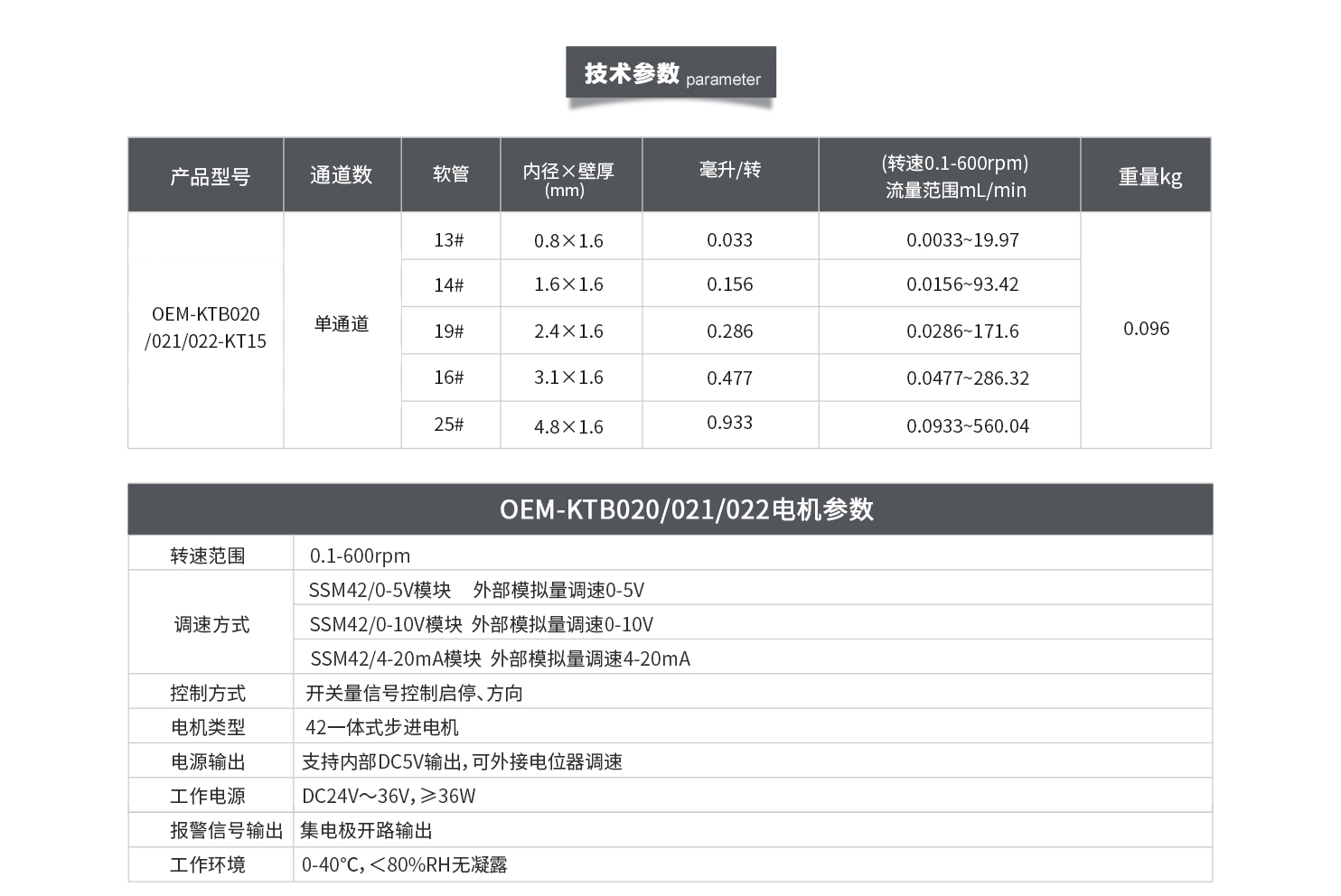 技术参数 parameter

| 产品型号 | 通道数 | 软管 | 内径×壁厚 (mm) | 毫升/转 | (转速0.1-600rpm) 流量范围mL/min | 重量kg |
|---|---|---|---|---|---|---|
| OEM-KTB020 /021/022-KT15 | 单通道 | 13# | 0.8×1.6 | 0.033 | 0.0033~19.97 | 0.096 |
| | | 14# | 1.6×1.6 | 0.156 | 0.0156~93.42 | |
| | | 19# | 2.4×1.6 | 0.286 | 0.0286~171.6 | |
| | | 16# | 3.1×1.6 | 0.477 | 0.0477~286.32 | |
| | | 25# | 4.8×1.6 | 0.933 | 0.0933~560.04 | |

OEM-KTB020/021/022电机参数

| 转速范围 | 0.1-600rpm |
|---|---|
| 调速方式 | SSM42/0-5V模块 外部模拟量调速0-5V |
| | SSM42/0-10V模块 外部模拟量调速0-10V |
| | SSM42/4-20mA模块 外部模拟量调速4-20mA |
| 控制方式 | 开关量信号控制启停、方向 |
| 电机类型 | 42一体式步进电机 |
| 电源输出 | 支持内部DC5V输出，可外接电位器调速 |
| 工作电源 | DC24V~36V，≥36W |
| 报警信号输出 | 集电极开路输出 |
| 工作环境 | 0-40°C，<80%RH无凝露 |